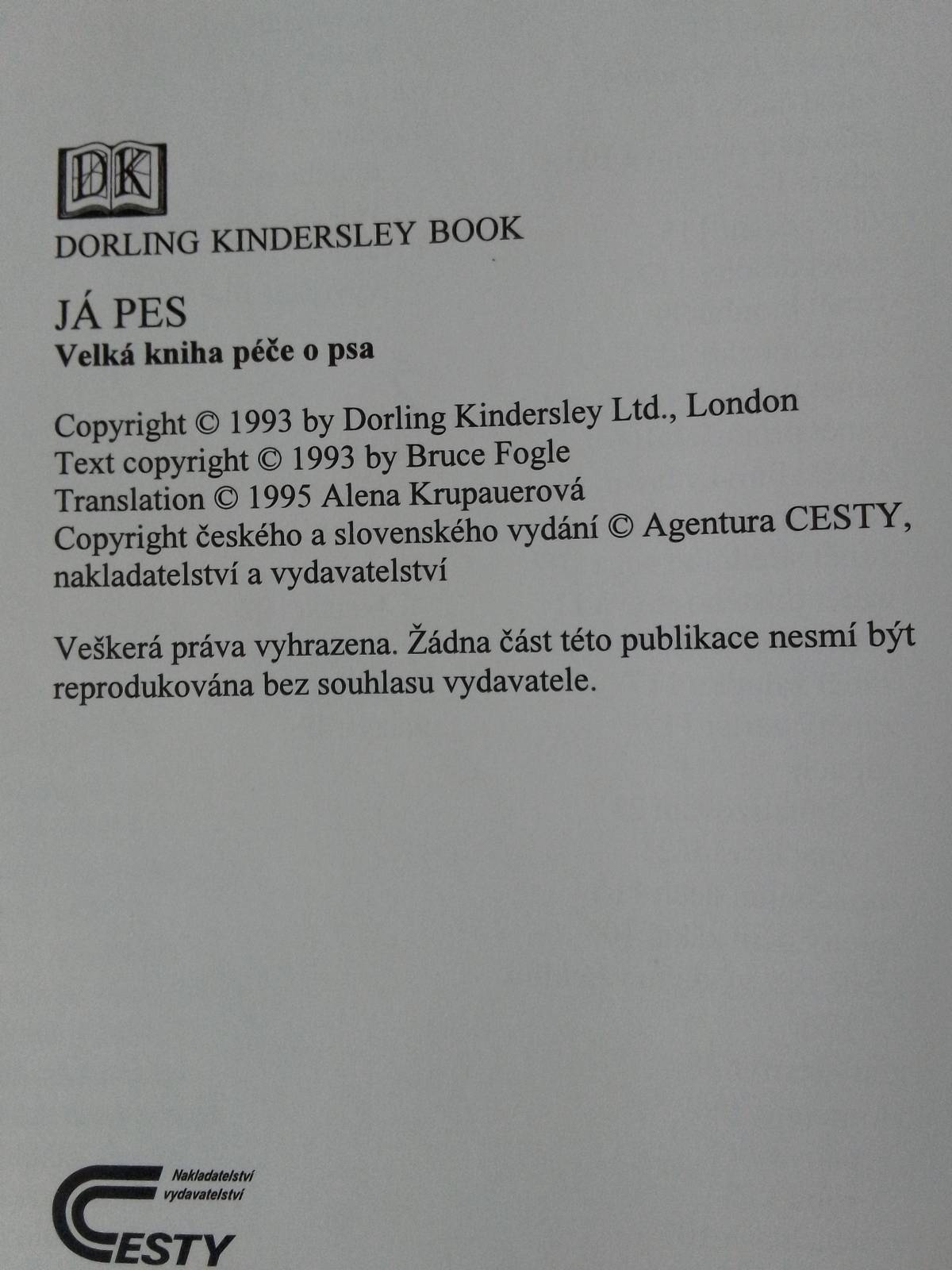 DK

DORLING KINDERSLEY BOOK

JÁ PES
Velká kniha péče o psa

Copyright © 1993 by Dorling Kindersley Ltd., London
Text copyright © 1993 by Bruce Fogle
Translation © 1995 Alena Krupauerová
Copyright českého a slovenského vydání © Agentura CESTY, nakladatelství a vydavatelství

Veškerá práva vyhrazena. Žádna část této publikace nesmí být reprodukována bez souhlasu vydavatele.

Nakladatelství
vydavatelství
CESTY